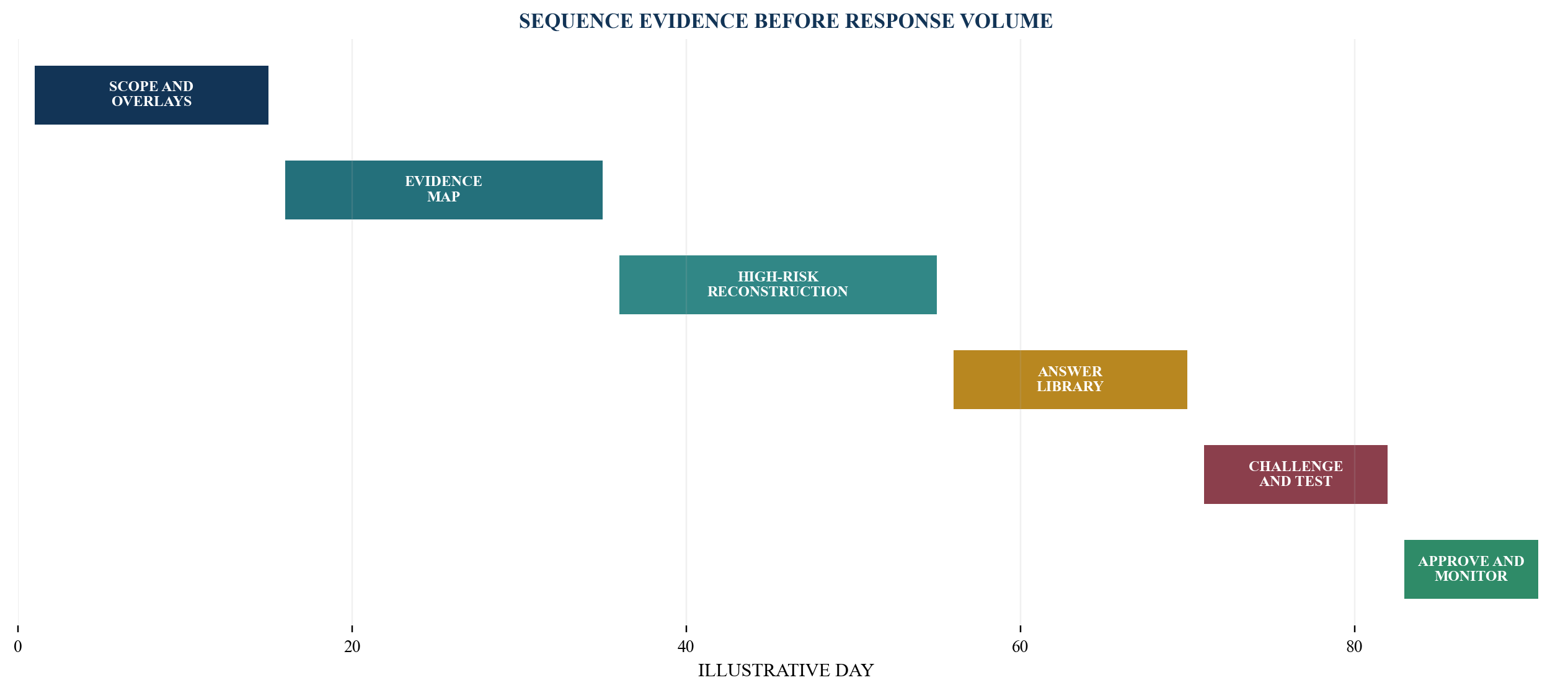 SEQUENCE EVIDENCE BEFORE RESPONSE VOLUME

SCOPE AND OVERLAYS

EVIDENCE MAP

HIGH-RISK RECONSTRUCTION

ANSWER LIBRARY

CHALLENGE AND TEST

APPROVE AND MONITOR

0
20
40
60
80

ILLUSTRATIVE DAY